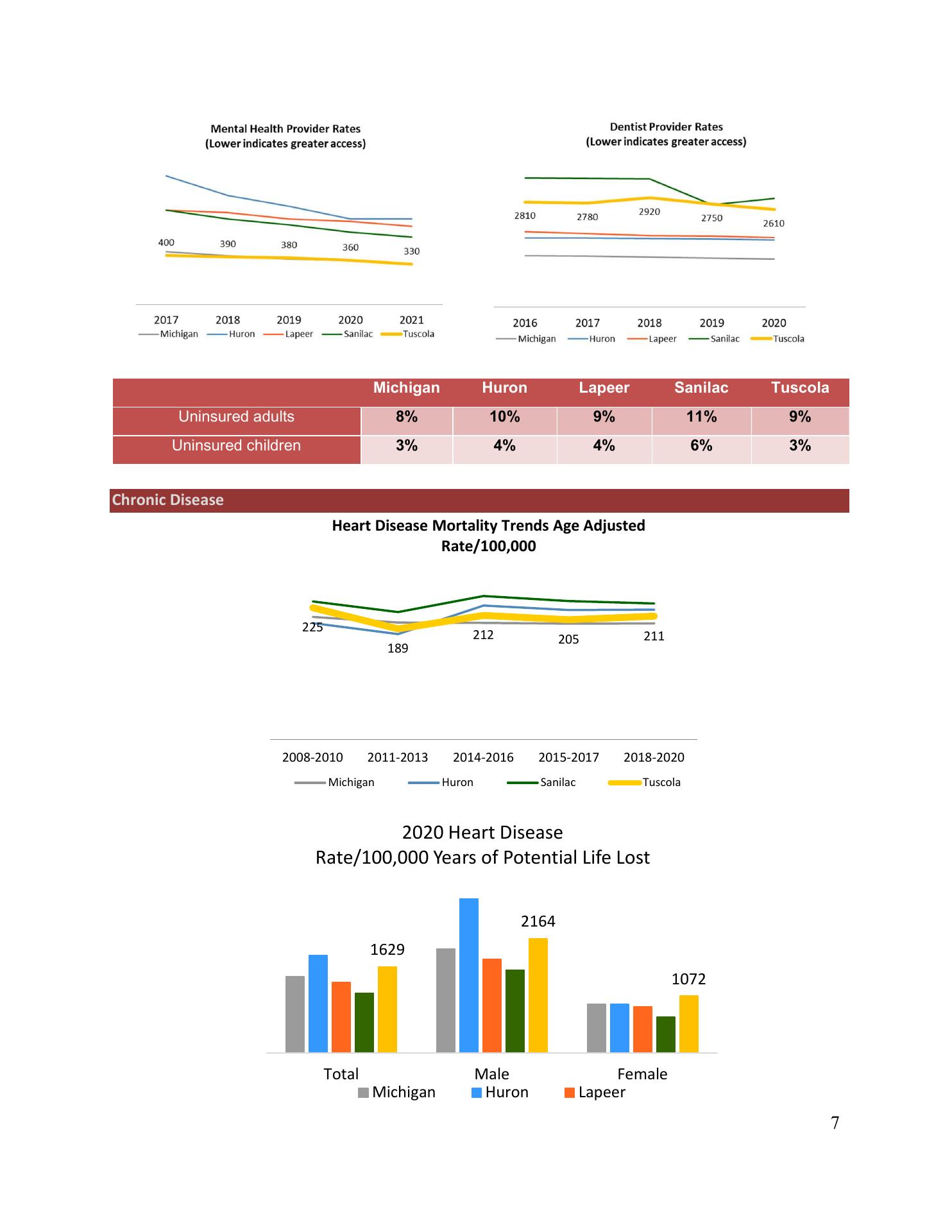 Mental Health Provider Rates
(Lower indicates greater access)

400
390
380
360
330

2017 2018 2019 2020 2021

Michigan Huron Lapeer Sanilac Tuscola

Dentist Provider Rates
(Lower indicates greater access)

2810
2780
2920
2750
2610

2016 2017 2018 2019 2020

Michigan Huron Lapeer Sanilac Tuscola

| | Michigan | Huron | Lapeer | Sanilac | Tuscola |
|---|---|---|---|---|---|
| Uninsured adults | 8% | 10% | 9% | 11% | 9% |
| Uninsured children | 3% | 4% | 4% | 6% | 3% |

Chronic Disease

Heart Disease Mortality Trends Age Adjusted Rate/100,000

225
189
212
205
211

2008-2010 2011-2013 2014-2016 2015-2017 2018-2020

Michigan Huron Sanilac Tuscola

2020 Heart Disease
Rate/100,000 Years of Potential Life Lost

1629
2164
1072

Total Male Female

Michigan Huron Lapeer

7